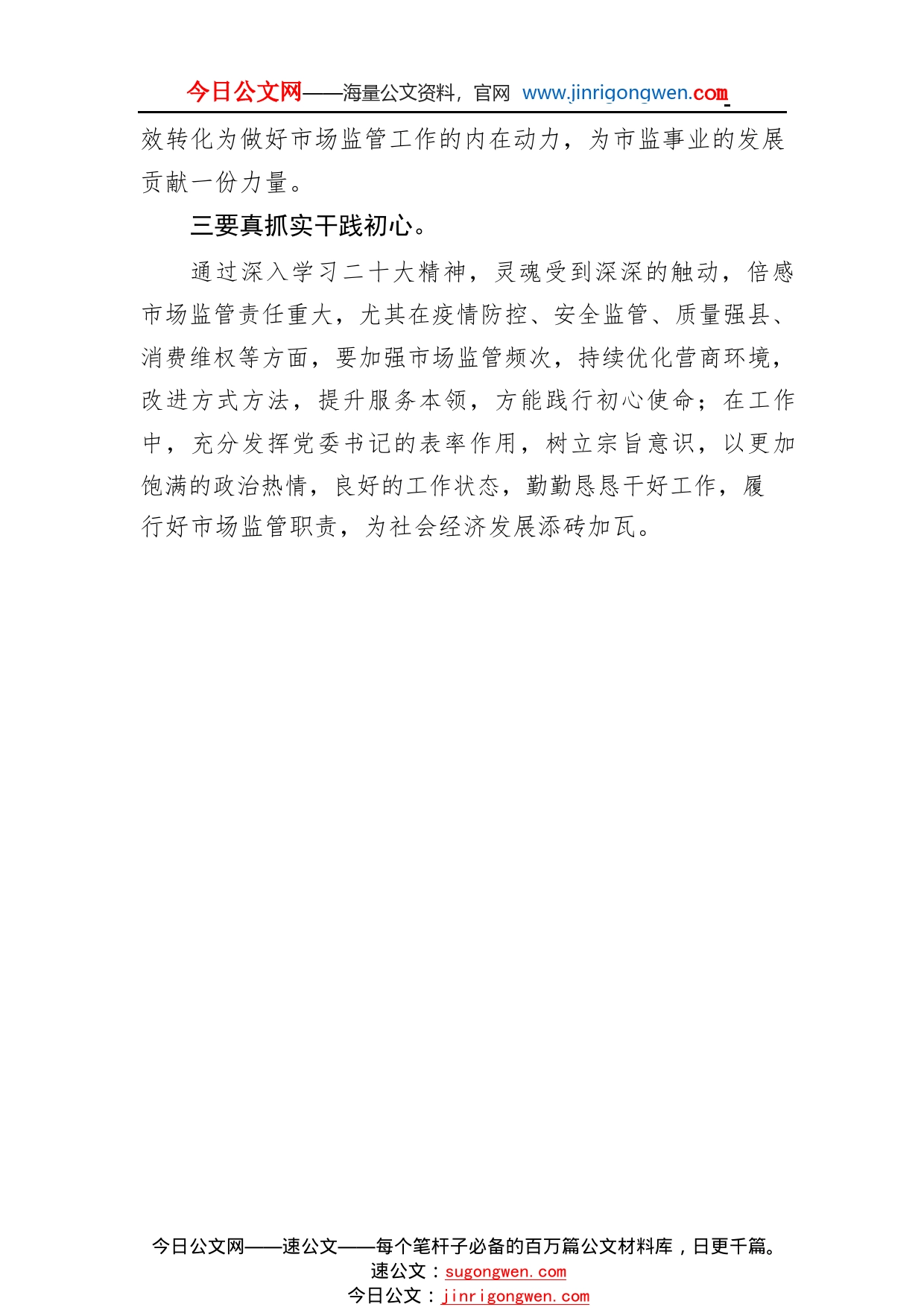 今日公文网——海量公文资料，官网 www.jinrigongwen.com

效转化为做好市场监管工作的内在动力，为市监事业的发展贡献一份力量。

三要真抓实干践初心。

通过深入学习二十大精神，灵魂受到深深的触动，倍感市场监管责任重大，尤其在疫情防控、安全监管、质量强县、消费维权等方面，要加强市场监管频次，持续优化营商环境，改进方式方法，提升服务本领，方能践行初心使命；在工作中，充分发挥党委书记的表率作用，树立宗旨意识，以更加饱满的政治热情，良好的工作状态，勤勤恳恳干好工作，履行好市场监管职责，为社会经济发展添砖加瓦。

今日公文网——速公文——每个笔杆子必备的百万篇公文材料库，日更千篇。
速公文：sugongwen.com
今日公文：jinrigongwen.com